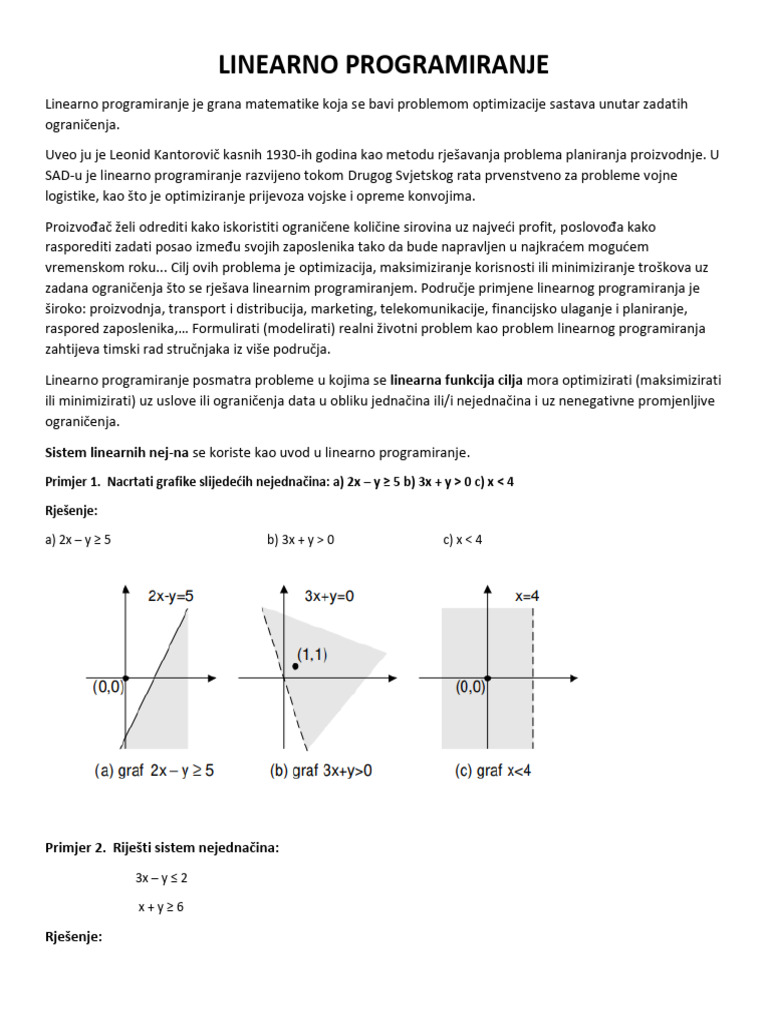 LINEARNO PROGRAMIRANJE

Linearno programiranje je grana matematike koja se bavi problemom optimizacije sastava unutar zadatih ograničenja.

Uveo ju je Leonid Kantorovič kasnih 1930-ih godina kao metodu rješavanja problema planiranja proizvodnje. U SAD-u je linearno programiranje razvijeno tokom Drugog Svjetskog rata prvenstveno za probleme vojne logistike, kao što je optimiziranje prijevoza vojske i opreme konvojima.

Proizvođač želi odrediti kako iskoristiti ograničene količine sirovina uz najveći profit, poslovođa kako rasporediti zadati posao između svojih zaposlenika tako da bude napravljen u najkraćem mogućem vremenskom roku... Cilj ovih problema je optimizacija, maksimiziranje korisnosti ili minimiziranje troškova uz zadana ograničenja što se rješava linearnim programiranjem. Područje primjene linearnog programiranja je široko: proizvodnja, transport i distribucija, marketing, telekomunikacije, financijsko ulaganje i planiranje, raspored zaposlenika,... Formulirati (modelirati) realni životni problem kao problem linearnog programiranja zahtijeva timski rad stručnjaka iz više područja.

Linearno programiranje posmatra probleme u kojima se linearna funkcija cilja mora optimizirati (maksimizirati ili minimizirati) uz uslove ili ograničenja data u obliku jednačina ili/i nejednačina i uz nenegativne promjenljive ograničenja.

Sistem linearnih nej-na se koriste kao uvod u linearno programiranje.

Primjer 1. Nacrtati grafike slijedećih nejednačina: a) $2x - y \geq 5$ b) $3x + y > 0$ c) $x < 4$

Rješenje:

a) $2x - y \geq 5$ b) $3x + y > 0$ c) $x < 4$

2x-y=5
(0,0)
(a) graf $2x - y \geq 5$

3x+y=0
(1,1)
(b) graf 3x+y>0

x=4
(0,0)
(c) graf x<4

Primjer 2. Riješti sistem nejednačina:

$3x - y \leq 2$

$x + y \geq 6$

Rješenje: